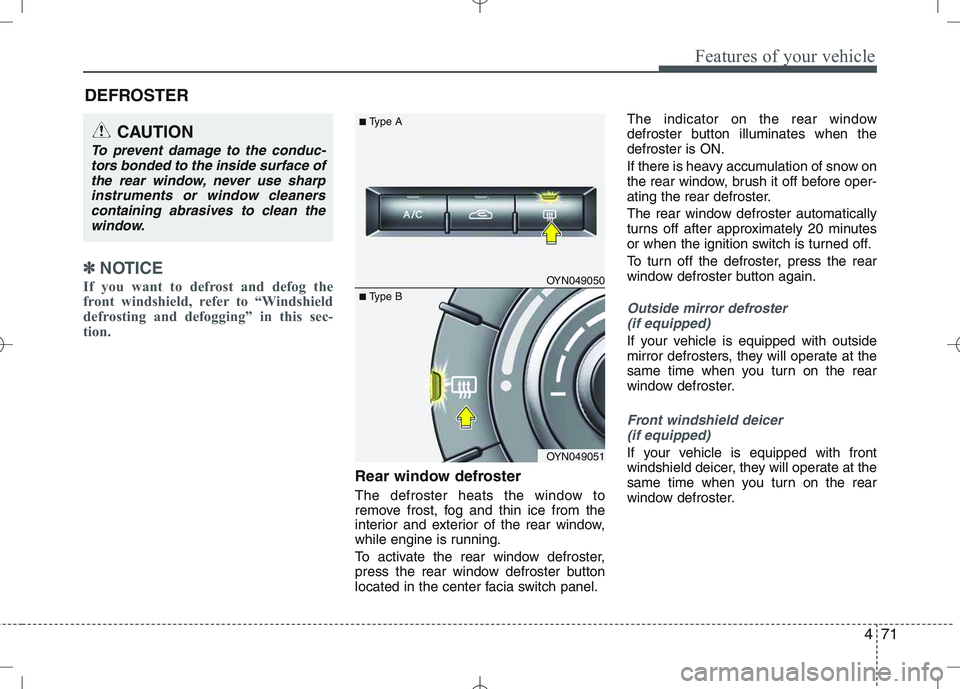 Features of your vehicle

DEFROSTER

CAUTION

To prevent damage to the conductors bonded to the inside surface of the rear window, never use sharp instruments or window cleaners containing abrasives to clean the window.

✽ NOTICE

If you want to defrost and defog the front windshield, refer to “Windshield defrosting and defogging” in this section.

■ Type A

A/C

OYN049050

■ Type B

OYN049051

Rear window defroster

The defroster heats the window to remove frost, fog and thin ice from the interior and exterior of the rear window, while engine is running.

To activate the rear window defroster, press the rear window defroster button located in the center facia switch panel.

The indicator on the rear window defroster button illuminates when the defroster is ON.

If there is heavy accumulation of snow on the rear window, brush it off before operating the rear defroster.

The rear window defroster automatically turns off after approximately 20 minutes or when the ignition switch is turned off.

To turn off the defroster, press the rear window defroster button again.

Outside mirror defroster (if equipped)

If your vehicle is equipped with outside mirror defrosters, they will operate at the same time when you turn on the rear window defroster.

Front windshield deicer (if equipped)

If your vehicle is equipped with front windshield deicer, they will operate at the same time when you turn on the rear window defroster.

4 71

carmanualsonline.info